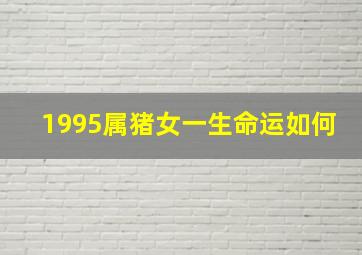 1995属猪女一生命运如何